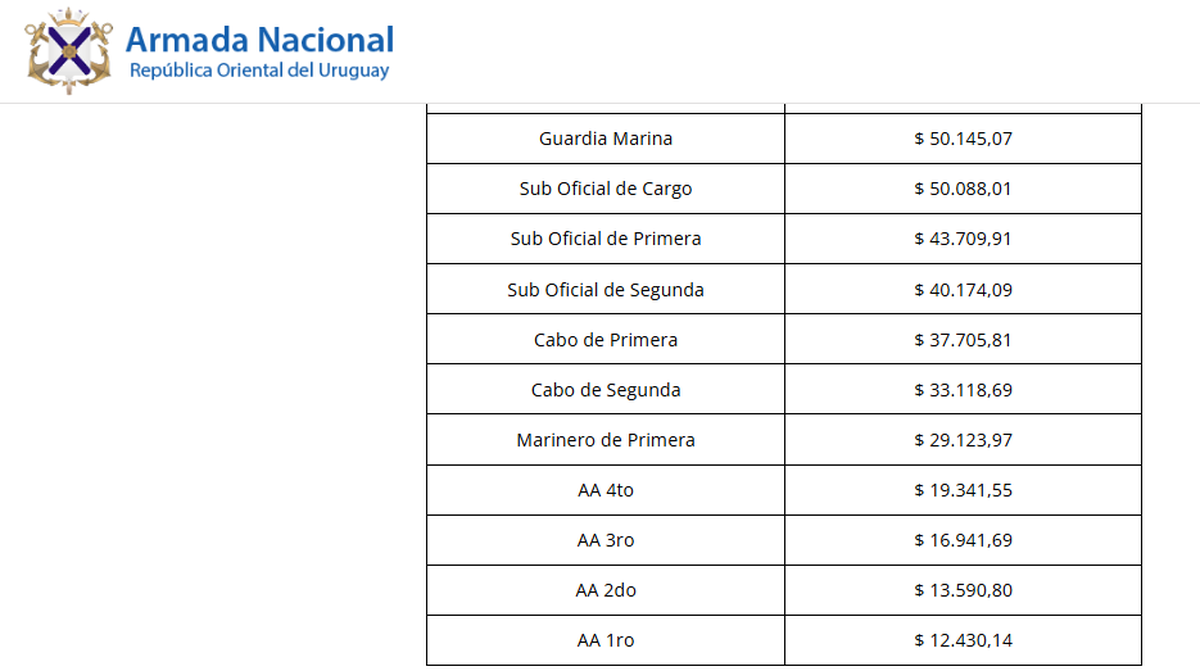 Armada Nacional
República Oriental del Uruguay

| | |
|---|---|
| Guardia Marina | \$ 50.145,07 |
| Sub Oficial de Cargo | \$ 50.088,01 |
| Sub Oficial de Primera | \$ 43.709,91 |
| Sub Oficial de Segunda | \$ 40.174,09 |
| Cabo de Primera | \$ 37.705,81 |
| Cabo de Segunda | \$ 33.118,69 |
| Marinero de Primera | \$ 29.123,97 |
| AA 4to | \$ 19.341,55 |
| AA 3ro | \$ 16.941,69 |
| AA 2do | \$ 13.590,80 |
| AA 1ro | \$ 12.430,14 |